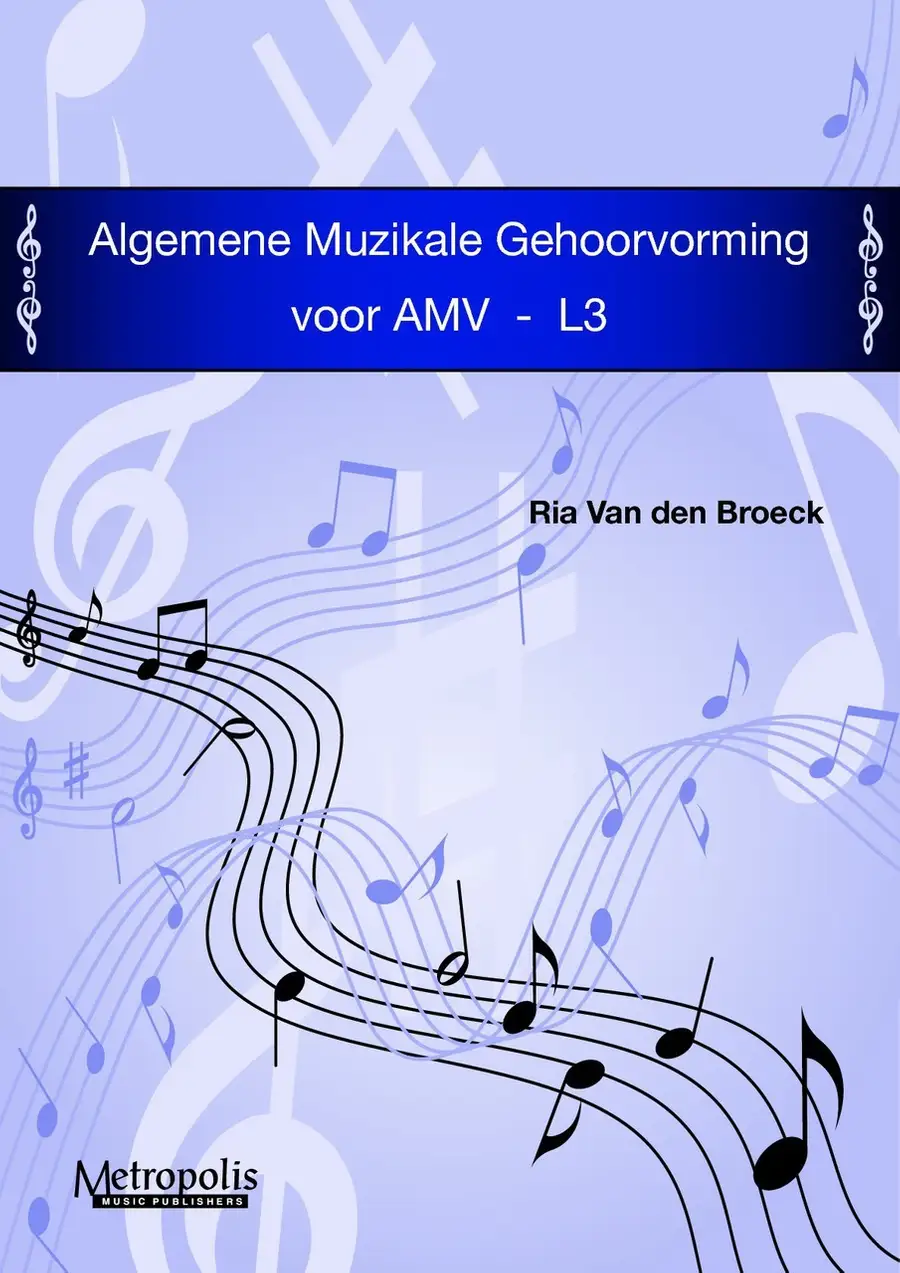 Algemene Muzikale Gehoorvorming
voor AMV - L3

Ria Van den Broeck

Metropolis
MUSIC PUBLISHERS